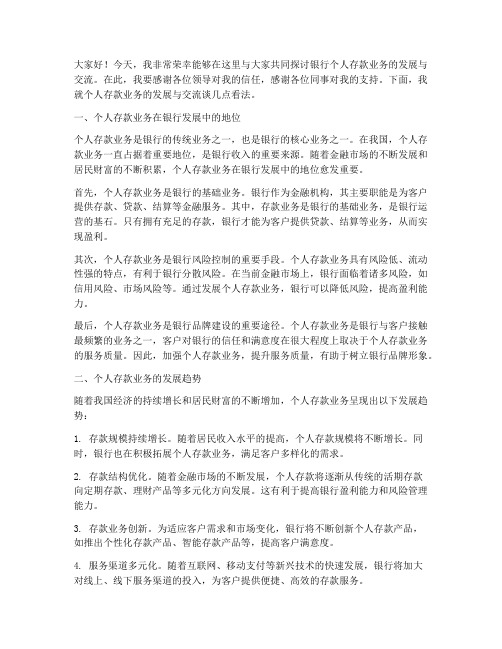 大家好！今天，我非常荣幸能够在这里与大家共同探讨银行个人存款业务的发展与交流。在此，我要感谢各位领导对我的信任，感谢各位同事对我的支持。下面，我就个人存款业务的发展与交流谈几点看法。

一、个人存款业务在银行发展中的地位

个人存款业务是银行的传统业务之一，也是银行的核心业务之一。在我国，个人存款业务一直占据着重要地位，是银行收入的重要来源。随着金融市场的不断发展和居民财富的不断积累，个人存款业务在银行发展中的地位愈发重要。

首先，个人存款业务是银行的基础业务。银行作为金融机构，其主要职能是为客户提供存款、贷款、结算等金融服务。其中，存款业务是银行的基础业务，是银行运营的基石。只有拥有充足的存款，银行才能为客户提供贷款、结算等业务，从而实现盈利。

其次，个人存款业务是银行风险控制的重要手段。个人存款业务具有风险低、流动性强的特点，有利于银行分散风险。在当前金融市场上，银行面临着诸多风险，如信用风险、市场风险等。通过发展个人存款业务，银行可以降低风险，提高盈利能力。

最后，个人存款业务是银行品牌建设的重要途径。个人存款业务是银行与客户接触最频繁的业务之一，客户对银行的信任和满意度在很大程度上取决于个人存款业务的服务质量。因此，加强个人存款业务，提升服务质量，有助于树立银行品牌形象。

二、个人存款业务的发展趋势

随着我国经济的持续增长和居民财富的不断增加，个人存款业务呈现出以下发展趋势：

1. 存款规模持续增长。随着居民收入水平的提高，个人存款规模将不断增长。同时，银行也在积极拓展个人存款业务，满足客户多样化的需求。

2. 存款结构优化。随着金融市场的不断发展，个人存款将逐渐从传统的活期存款向定期存款、理财产品等多元化方向发展。这有利于提高银行盈利能力和风险管理能力。

3. 存款业务创新。为适应客户需求和市场变化，银行将不断创新个人存款产品，如推出个性化存款产品、智能存款产品等，提高客户满意度。

4. 服务渠道多元化。随着互联网、移动支付等新兴技术的快速发展，银行将加大对线上、线下服务渠道的投入，为客户提供便捷、高效的存款服务。